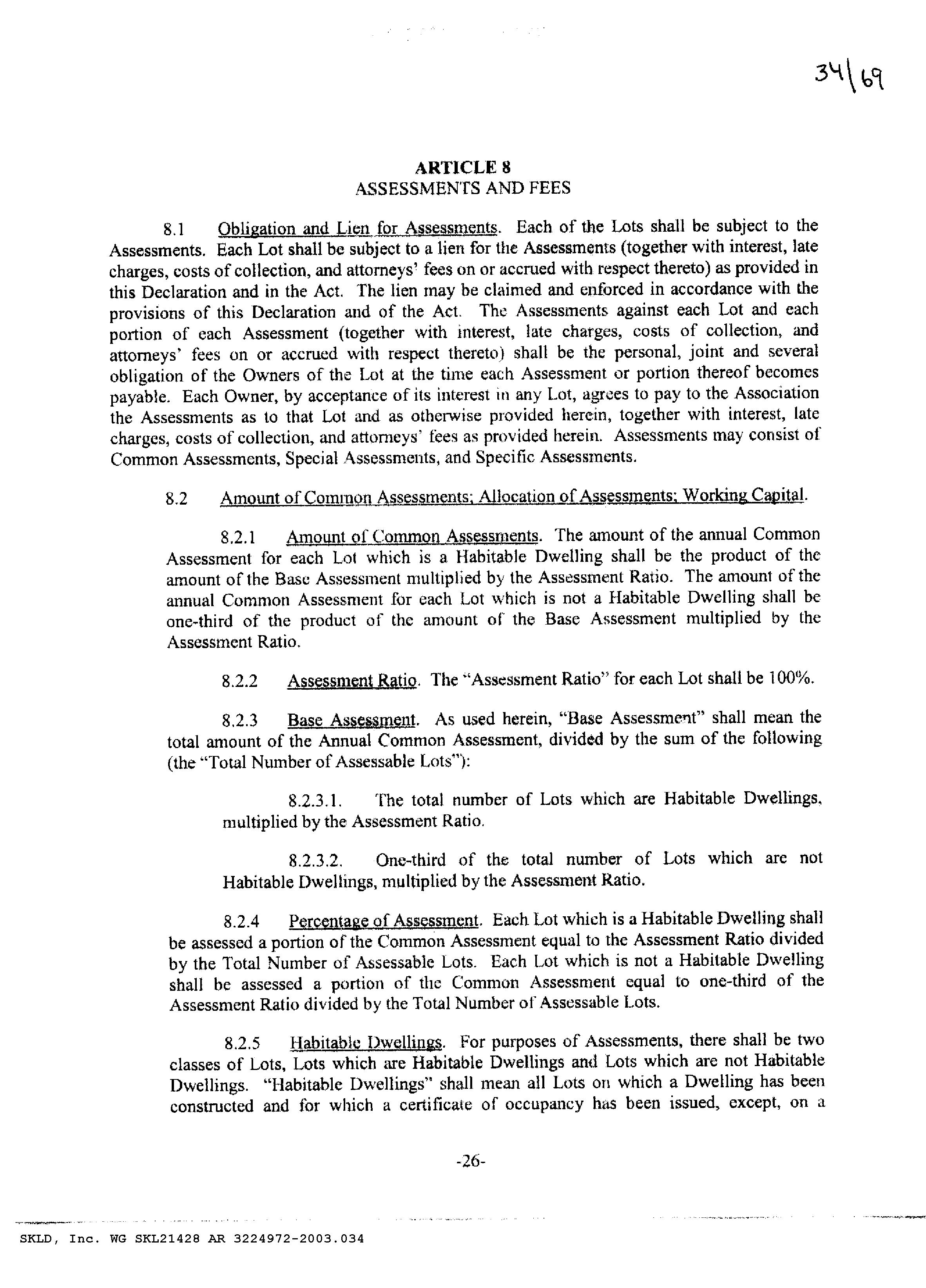 34\69

ARTICLE 8
ASSESSMENTS AND FEES

8.1 Obligation and Lien for Assessments. Each of the Lots shall be subject to the Assessments. Each Lot shall be subject to a lien for the Assessments (together with interest, late charges, costs of collection, and attorneys' fees on or accrued with respect thereto) as provided in this Declaration and in the Act. The lien may be claimed and enforced in accordance with the provisions of this Declaration and of the Act. The Assessments against each Lot and each portion of each Assessment (together with interest, late charges, costs of collection, and attorneys' fees on or accrued with respect thereto) shall be the personal, joint and several obligation of the Owners of the Lot at the time each Assessment or portion thereof becomes payable. Each Owner, by acceptance of its interest in any Lot, agrees to pay to the Association the Assessments as to that Lot and as otherwise provided herein, together with interest, late charges, costs of collection, and attorneys' fees as provided herein. Assessments may consist of Common Assessments, Special Assessments, and Specific Assessments.

8.2 Amount of Common Assessments; Allocation of Assessments; Working Capital.

8.2.1 Amount of Common Assessments. The amount of the annual Common Assessment for each Lot which is a Habitable Dwelling shall be the product of the amount of the Base Assessment multiplied by the Assessment Ratio. The amount of the annual Common Assessment for each Lot which is not a Habitable Dwelling shall be one-third of the product of the amount of the Base Assessment multiplied by the Assessment Ratio.

8.2.2 Assessment Ratio. The "Assessment Ratio" for each Lot shall be 100%.

8.2.3 Base Assessment. As used herein, "Base Assessment" shall mean the total amount of the Annual Common Assessment, divided by the sum of the following (the "Total Number of Assessable Lots"):

8.2.3.1. The total number of Lots which are Habitable Dwellings, multiplied by the Assessment Ratio.

8.2.3.2. One-third of the total number of Lots which are not Habitable Dwellings, multiplied by the Assessment Ratio.

8.2.4 Percentage of Assessment. Each Lot which is a Habitable Dwelling shall be assessed a portion of the Common Assessment equal to the Assessment Ratio divided by the Total Number of Assessable Lots. Each Lot which is not a Habitable Dwelling shall be assessed a portion of the Common Assessment equal to one-third of the Assessment Ratio divided by the Total Number of Assessable Lots.

8.2.5 Habitable Dwellings. For purposes of Assessments, there shall be two classes of Lots, Lots which are Habitable Dwellings and Lots which are not Habitable Dwellings. "Habitable Dwellings" shall mean all Lots on which a Dwelling has been constructed and for which a certificate of occupancy has been issued, except, on a

-26-

SKLD, Inc. WG SKL21428 AR 3224972-2003.034